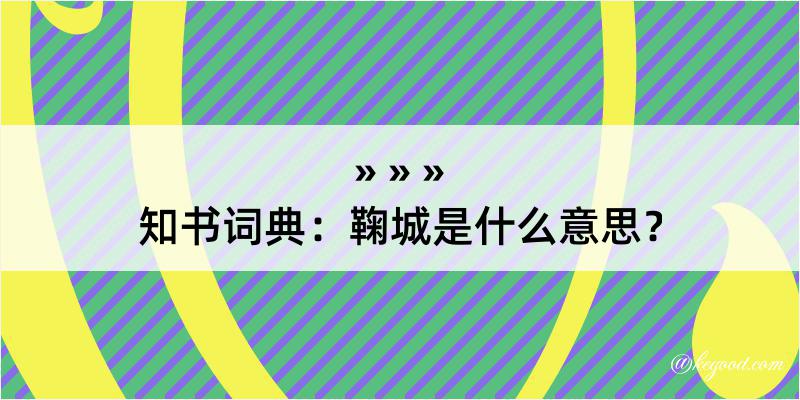 » » »
知书词典：鞠城是什么意思？

@keyood.com